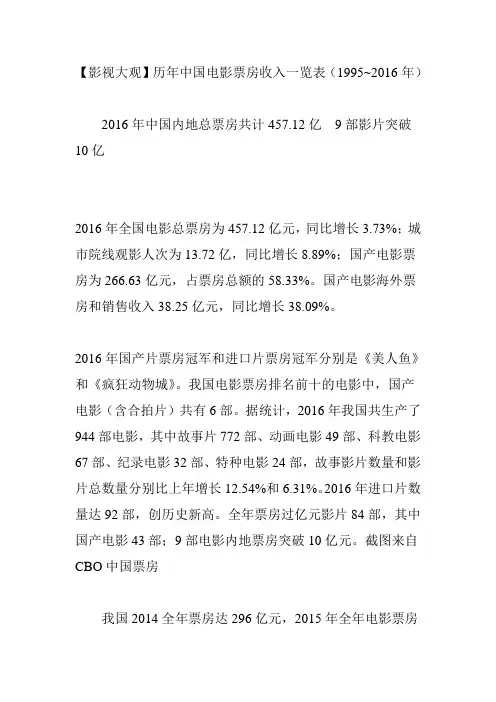 【影视大观】历年中国电影票房收入一览表（1995~2016 年）

2016 年中国内地总票房共计 457.12 亿　9 部影片突破 10 亿

2016 年全国电影总票房为 457.12 亿元，同比增长 3.73%；城市院线观影人次为 13.72 亿，同比增长 8.89%；国产电影票房为 266.63 亿元，占票房总额的 58.33%。国产电影海外票房和销售收入 38.25 亿元，同比增长 38.09%。

2016 年国产片票房冠军和进口片票房冠军分别是《美人鱼》和《疯狂动物城》。我国电影票房排名前十的电影中，国产电影（含合拍片）共有 6 部。据统计，2016 年我国共生产了 944 部电影，其中故事片 772 部、动画电影 49 部、科教电影 67 部、纪录电影 32 部、特种电影 24 部，故事影片数量和影片总数量分别比上年增长 12.54%和 6.31%。2016 年进口片数量达 92 部，创历史新高。全年票房过亿元影片 84 部，其中国产电影 43 部；9 部电影内地票房突破 10 亿元。截图来自 CBO 中国票房

我国 2014 全年票房达 296 亿元，2015 年全年电影票房